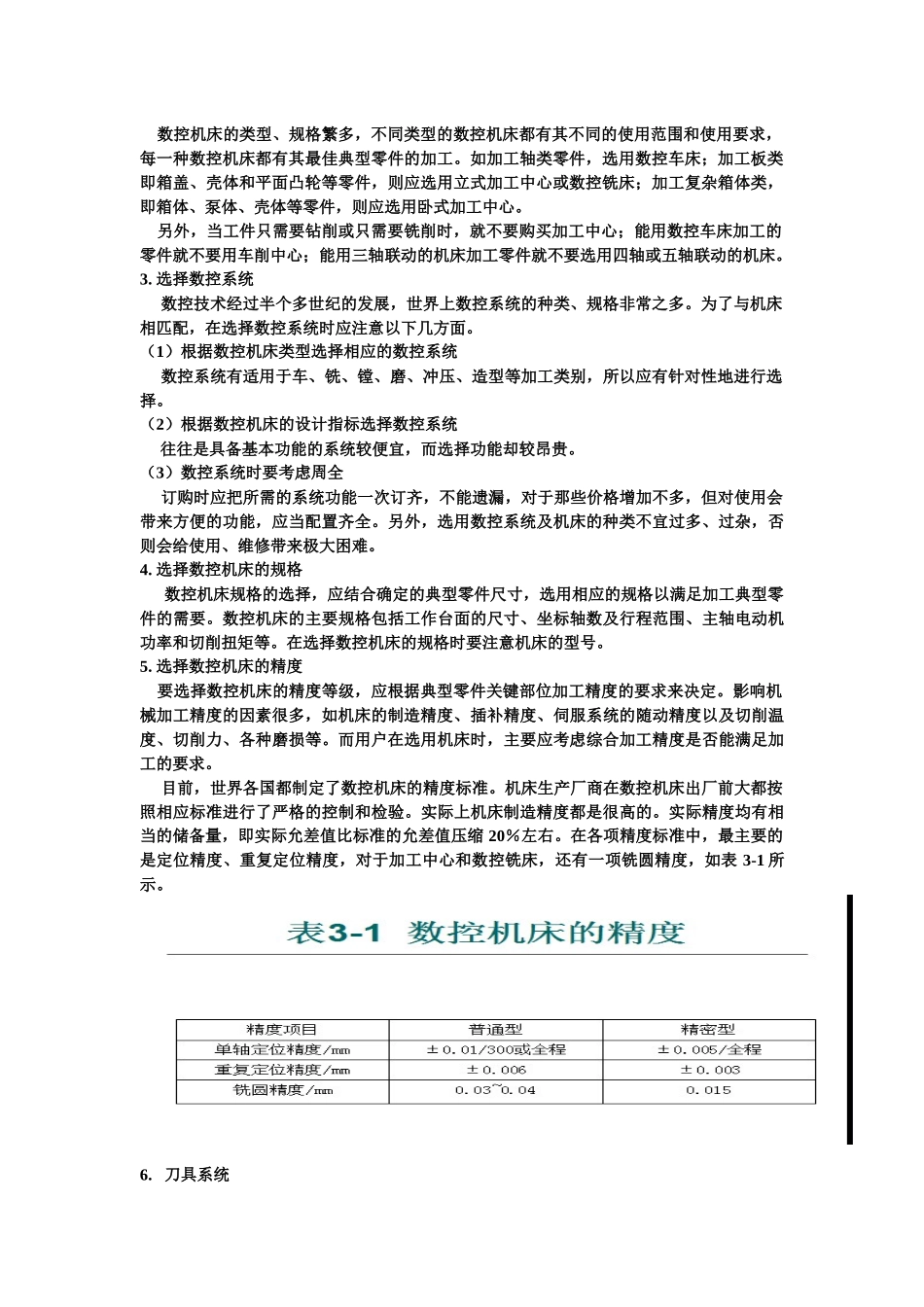 数控机床的类型、规格繁多，不同类型的数控机床都有其不同的使用范围和使用要求，每一种数控机床都有其最佳典型零件的加工。如加工轴类零件，选用数控车床；加工板类即箱盖、壳体和平面凸轮等零件，则应选用立式加工中心或数控铣床；加工复杂箱体类，即箱体、泵体、壳体等零件，则应选用卧式加工中心。

另外，当工件只需要钻削或只需要铣削时，就不要购买加工中心；能用数控车床加工的零件就不要用车削中心；能用三轴联动的机床加工零件就不要选用四轴或五轴联动的机床。

3. 选择数控系统

数控技术经过半个多世纪的发展，世界上数控系统的种类、规格非常之多。为了与机床相匹配，在选择数控系统时应注意以下几方面。

（1）根据数控机床类型选择相应的数控系统

数控系统有适用于车、铣、镗、磨、冲压、造型等加工类别，所以应有针对性地进行选择。

（2）根据数控机床的设计指标选择数控系统

往往是具备基本功能的系统较便宜，而选择功能却较昂贵。

（3）数控系统时要考虑周全

订购时应把所需的系统功能一次订齐，不能遗漏，对于那些价格增加不多，但对使用会带来方便的功能，应当配置齐全。另外，选用数控系统及机床的种类不宜过多、过杂，否则会给使用、维修带来极大困难。

4. 选择数控机床的规格

数控机床规格的选择，应结合确定的典型零件尺寸，选用相应的规格以满足加工典型零件的需要。数控机床的主要规格包括工作台面的尺寸、坐标轴数及行程范围、主轴电动机功率和切削扭矩等。在选择数控机床的规格时要注意机床的型号。

5. 选择数控机床的精度

要选择数控机床的精度等级，应根据典型零件关键部位加工精度的要求来决定。影响机械加工精度的因素很多，如机床的制造精度、插补精度、伺服系统的随动精度以及切削温度、切削力、各种磨损等。而用户在选用机床时，主要应考虑综合加工精度是否能满足加工的要求。

目前，世界各国都制定了数控机床的精度标准。机床生产厂商在数控机床出厂前大都按照相应标准进行了严格的控制和检验。实际上机床制造精度都是很高的。实际精度均有相当的储备量，即实际允差值比标准的允差值压缩 20%左右。在各项精度标准中，最主要的是定位精度、重复定位精度，对于加工中心和数控铣床，还有一项铣圆精度，如表 3-1 所示。

表3-1 数控机床的精度

| 精度项目 | 普通型 | 精密型 |
|---|---|---|
| 单轴定位精度/mm | ±0.01/300或全程 | ±0.005/全程 |
| 重复定位精度/mm | ±0.006 | ±0.003 |
| 铣圆精度/mm | 0.03~0.04 | 0.015 |

6. 刀具系统